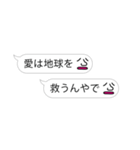 愛は地球を

救うんやで